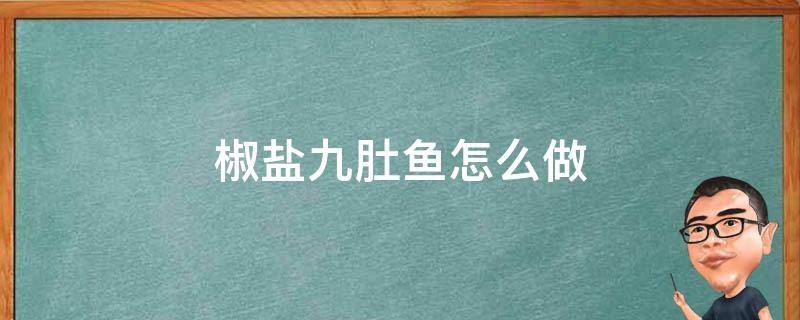 椒盐九肚鱼怎么做